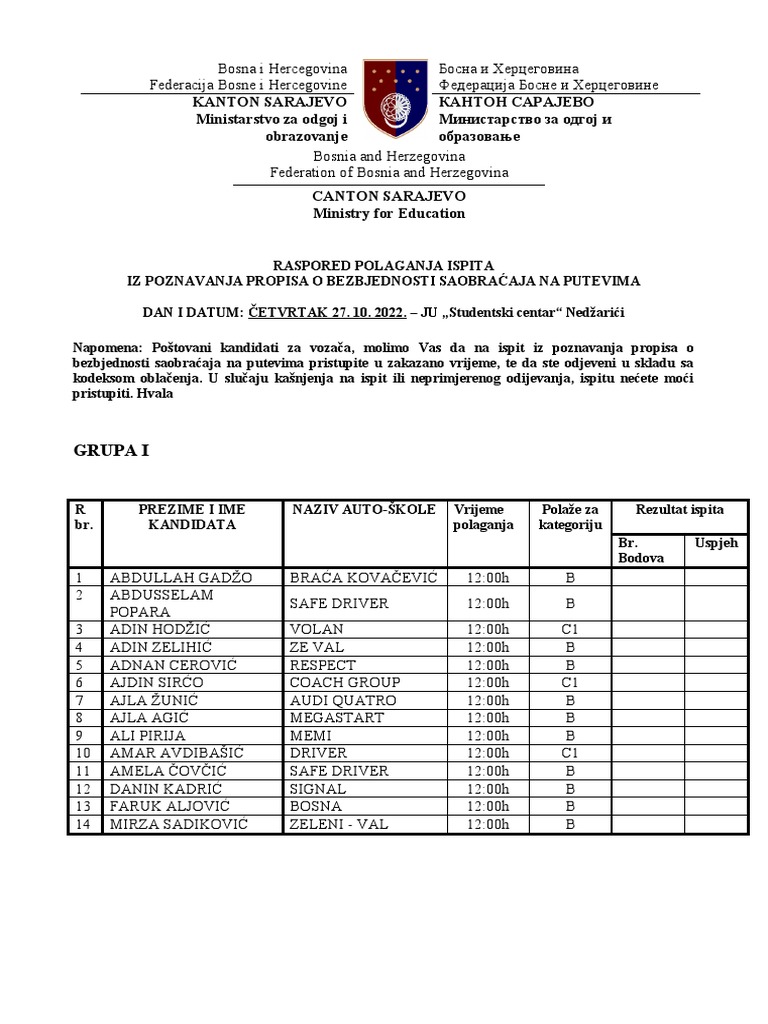 Bosna i Hercegovina
Federacija Bosne i Hercegovine
KANTON SARAJEVO
Ministarstvo za odgoj i obrazovanje

Босна и Херцеговина
Федерација Босне и Херцеговине
КАНТОН САРАЈЕВО
Министарство за одгој и образовање

Bosnia and Herzegovina
Federation of Bosnia and Herzegovina

CANTON SARAJEVO
Ministry for Education

RASPORED POLAGANJA ISPITA
IZ POZNAVANJA PROPISA O BEZBJEDNOSTI SAOBRAĆAJA NA PUTEVIMA

DAN I DATUM: ČETVRTAK 27. 10. 2022. – JU „Studentski centar“ Nedžarići

Napomena: Poštovani kandidati za vozača, molimo Vas da na ispit iz poznavanja propisa o bezbjednosti saobraćaja na putevima pristupite u zakazano vrijeme, te da ste odjeveni u skladu sa kodeksom oblačenja. U slučaju kašnjenja na ispit ili neprimjerenog odijevanja, ispitu nećete moći pristupiti. Hvala

GRUPA I

| R br. | PREZIME I IME KANDIDATA | NAZIV AUTO-ŠKOLE | Vrijeme polaganja | Polaže za kategoriju | Rezultat ispita | |
|---|---|---|---|---|---|---|
| | | | | | Br. Bodova | Uspjeh |
| 1 | ABDULLAH GADŽO | BRAĆA KOVAČEVIĆ | 12:00h | B | | |
| 2 | ABDUSSELAM POPARA | SAFE DRIVER | 12:00h | B | | |
| 3 | ADIN HODŽIĆ | VOLAN | 12:00h | C1 | | |
| 4 | ADIN ZELIHIĆ | ZE VAL | 12:00h | B | | |
| 5 | ADNAN CEROVIĆ | RESPECT | 12:00h | B | | |
| 6 | AJDIN SIRĆO | COACH GROUP | 12:00h | C1 | | |
| 7 | AJLA ŽUNIĆ | AUDI QUATRO | 12:00h | B | | |
| 8 | AJLA AGIĆ | MEGASTART | 12:00h | B | | |
| 9 | ALI PIRIJA | MEMI | 12:00h | B | | |
| 10 | AMAR AVDIBAŠIĆ | DRIVER | 12:00h | C1 | | |
| 11 | AMELA ČOVČIĆ | SAFE DRIVER | 12:00h | B | | |
| 12 | DANIN KADRIĆ | SIGNAL | 12:00h | B | | |
| 13 | FARUK ALJOVIĆ | BOSNA | 12:00h | B | | |
| 14 | MIRZA SADIKOVIĆ | ZELENI - VAL | 12:00h | B | | |